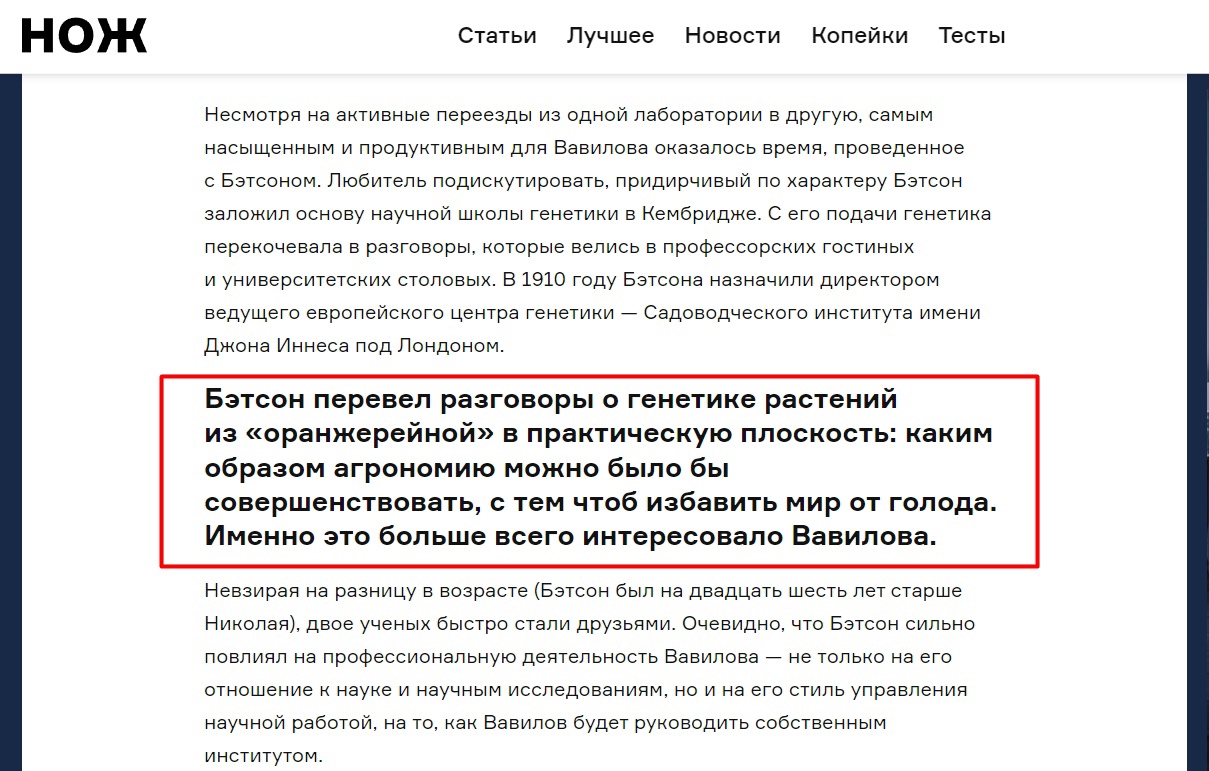 НОЖ

Статьи Лучшее Новости Копейки Тесты

Несмотря на активные переезды из одной лаборатории в другую, самым насыщенным и продуктивным для Вавилова оказалось время, проведенное с Бэтсоном. Любитель подискутировать, придирчивый по характеру Бэтсон заложил основу научной школы генетики в Кембридже. С его подачи генетика перекочевала в разговоры, которые велись в профессорских гостиных и университетских столовых. В 1910 году Бэтсона назначили директором ведущего европейского центра генетики — Садоводческого института имени Джона Иннеса под Лондоном.

Бэтсон перевел разговоры о генетике растений из «оранжерейной» в практическую плоскость: каким образом агрономию можно было бы совершенствовать, с тем чтоб избавить мир от голода. Именно это больше всего интересовало Вавилова.

Невзирая на разницу в возрасте (Бэтсон был на двадцать шесть лет старше Николая), двое ученых быстро стали друзьями. Очевидно, что Бэтсон сильно повлиял на профессиональную деятельность Вавилова — не только на его отношение к науке и научным исследованиям, но и на его стиль управления научной работой, на то, как Вавилов будет руководить собственным институтом.